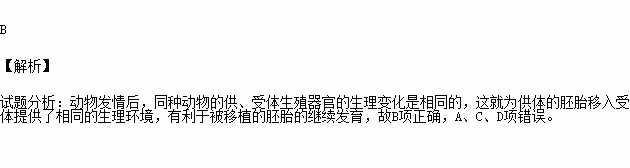 B

【解析】

试题分析：动物发情后，同种动物的供、受体生殖器官的生理变化是相同的，这就为供体的胚胎移入受体提供了相同的生理环境，有利于被移植的胚胎的继续发育，故B项正确，A、C、D项错误。